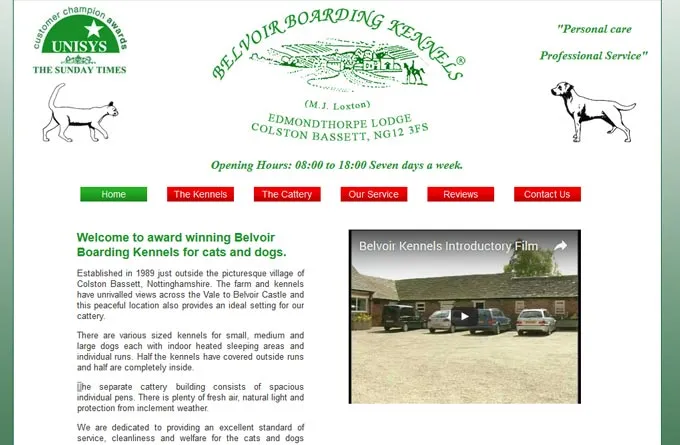 customer champion awards
UNISYS
THE SUNDAY TIMES

BELVOIR BOARDING KENNELS®

(M.J. Loxton)
EDMONDTHORPE LODGE
COLSTON BASSETT, NG12 3FS

"Personal care
Professional Service"

Opening Hours: 08:00 to 18:00 Seven days a week.

Home
The Kennels
The Cattery
Our Service
Reviews
Contact Us

Welcome to award winning Belvoir Boarding Kennels for cats and dogs.

Established in 1989 just outside the picturesque village of Colston Bassett, Nottinghamshire. The farm and kennels have unrivalled views across the Vale to Belvoir Castle and this peaceful location also provides an ideal setting for our cattery.

There are various sized kennels for small, medium and large dogs each with indoor heated sleeping areas and individual runs. Half the kennels have covered outside runs and half are completely inside.

The separate cattery building consists of spacious individual pens. There is plenty of fresh air, natural light and protection from inclement weather.

We are dedicated to providing an excellent standard of service, cleanliness and welfare for the cats and dogs

Belvoir Kennels Introductory Film